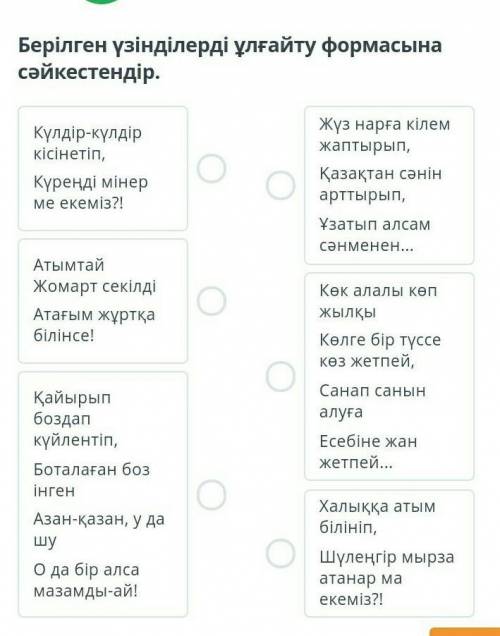 Берілген үзінділерді ұлғайту формасына сәйкестендір.

Күлдір-күлдір кісінетіп,

Күреңді мінер ме екеміз?!

Атымтай Жомарт секілді

Атағым жұртқа білінсе!

Қайырып боздап күйлентіп,

Боталаған боз інген

Азан-қазан, у да шу

О да бір алса мазамды-ай!

Жүз нарға кілем жаптырып,

Қазақтан сәнін арттырып,

Ұзатып алсам сәнменен...

Көк алалы көп жылқы

Көлге бір түссе көз жетпей,

Санап санын алуға

Есебіне жан жетпей...

Халыққа атым білініп,

Шүлеңгір мырза атанар ма екеміз?!